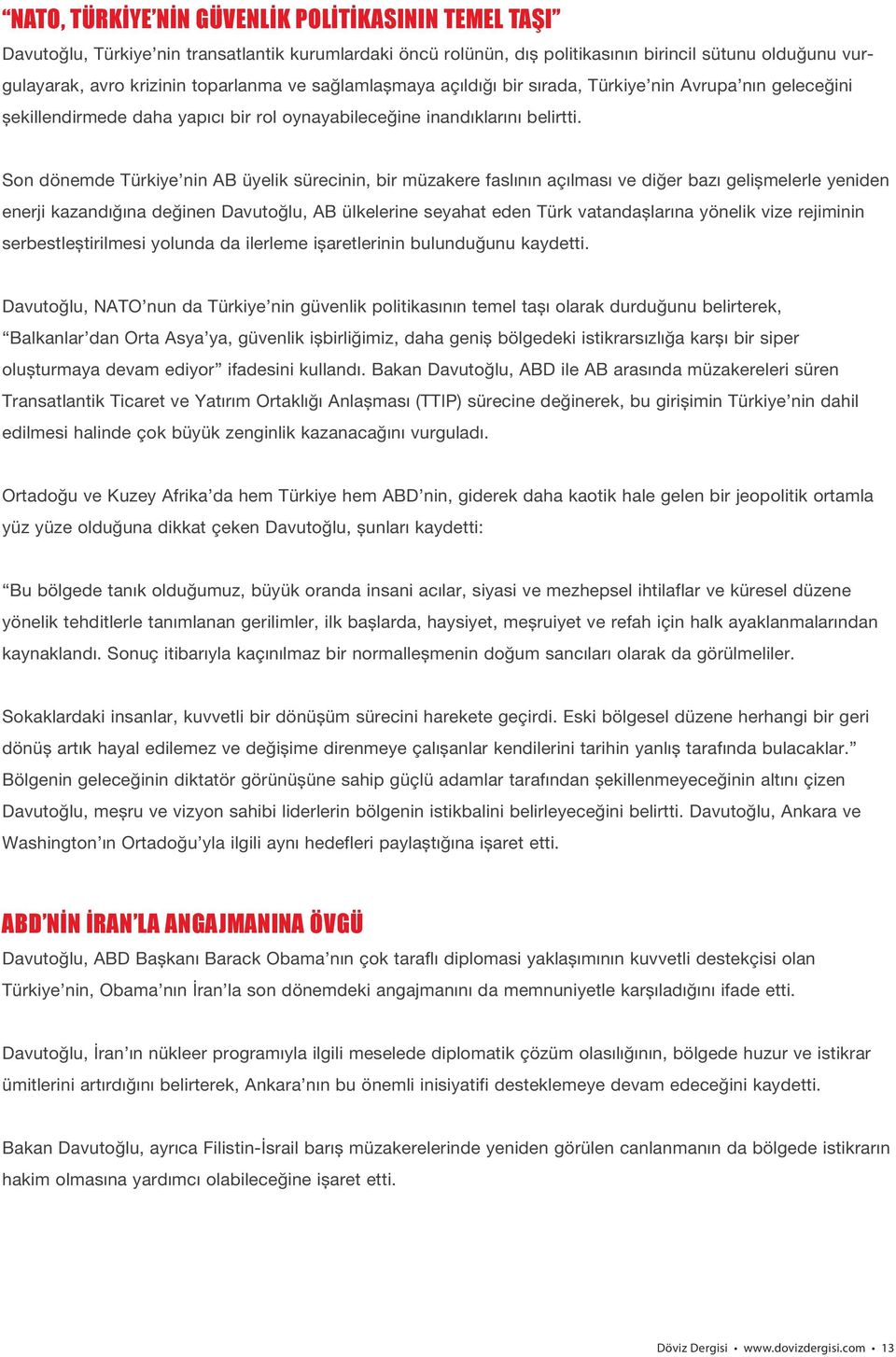 “NATO, TÜRKİYE’NİN GÜVENLİK POLİTİKASININ TEMEL TAŞI”

Davutoğlu, Türkiye’nin transatlantik kurumlardaki öncü rolünün, dış politikasının birincil sütunu olduğunu vurgulayarak, avro krizinin toparlanma ve sağlamlaşmaya açıldığı bir sırada, Türkiye’nin Avrupa’nın geleceğini şekillendirmede daha yapıcı bir rol oynayabileceğine inandıklarını belirtti.

Son dönemde Türkiye’nin AB üyelik sürecinin, bir müzakere faslının açılması ve diğer bazı gelişmelerle yeniden enerji kazandığına değinen Davutoğlu, AB ülkelerine seyahat eden Türk vatandaşlarına yönelik vize rejiminin serbestleştirilmesi yolunda da ilerleme işaretlerinin bulunduğunu kaydetti.

Davutoğlu, NATO’nun da Türkiye’nin güvenlik politikasının temel taşı olarak durduğunu belirterek, “Balkanlar’dan Orta Asya’ya, güvenlik işbirliğimiz, daha geniş bölgedeki istikrarsızlığa karşı bir siper oluşturmaya devam ediyor” ifadesini kullandı. Bakan Davutoğlu, ABD ile AB arasında müzakereleri süren Transatlantik Ticaret ve Yatırım Ortaklığı Anlaşması (TTIP) sürecine değinerek, bu girişimin Türkiye’nin dahil edilmesi halinde çok büyük zenginlik kazanacağını vurguladı.

Ortadoğu ve Kuzey Afrika’da hem Türkiye hem ABD’nin, giderek daha kaotik hale gelen bir jeopolitik ortamla yüz yüze olduğuna dikkat çeken Davutoğlu, şunları kaydetti:

“Bu bölgede tanık olduğumuz, büyük oranda insani acılar, siyasi ve mezhepsel ihtilaflar ve küresel düzene yönelik tehditlerle tanımlanan gerilimler, ilk başlarda, haysiyet, meşruiyet ve refah için halk ayaklanmalarından kaynaklandı. Sonuç itibarıyla kaçınılmaz bir normalleşmenin doğum sancıları olarak da görülmeliler.

Sokaklardaki insanlar, kuvvetli bir dönüşüm sürecini harekete geçirdi. Eski bölgesel düzene herhangi bir geri dönüş artık hayal edilemez ve değişime direnmeye çalışanlar kendilerini tarihin yanlış tarafında bulacaklar.” Bölgenin geleceğinin diktatör görünüşüne sahip güçlü adamlar tarafından şekillenmeyeceğinin altını çizen Davutoğlu, meşru ve vizyon sahibi liderlerin bölgenin istikbalini belirleyeceğini belirtti. Davutoğlu, Ankara ve Washington’ın Ortadoğu’yla ilgili aynı hedefleri paylaştığına işaret etti.

ABD’NİN İRAN’LA ANGAJMANINA ÖVGÜ

Davutoğlu, ABD Başkanı Barack Obama’nın çok taraflı diplomasi yaklaşımının kuvvetli destekçisi olan Türkiye’nin, Obama’nın İran’la son dönemdeki angajmanını da memnuniyetle karşıladığını ifade etti.

Davutoğlu, İran’ın nükleer programıyla ilgili meselede diplomatik çözüm olasılığının, bölgede huzur ve istikrar ümitlerini artırdığını belirterek, Ankara’nın bu önemli inisiyatifi desteklemeye devam edeceğini kaydetti.

Bakan Davutoğlu, ayrıca Filistin-İsrail barış müzakerelerinde yeniden görülen canlanmanın da bölgede istikrarın hakim olmasına yardımcı olabileceğine işaret etti.

Döviz Dergisi • www.dovizdergisi.com • 13